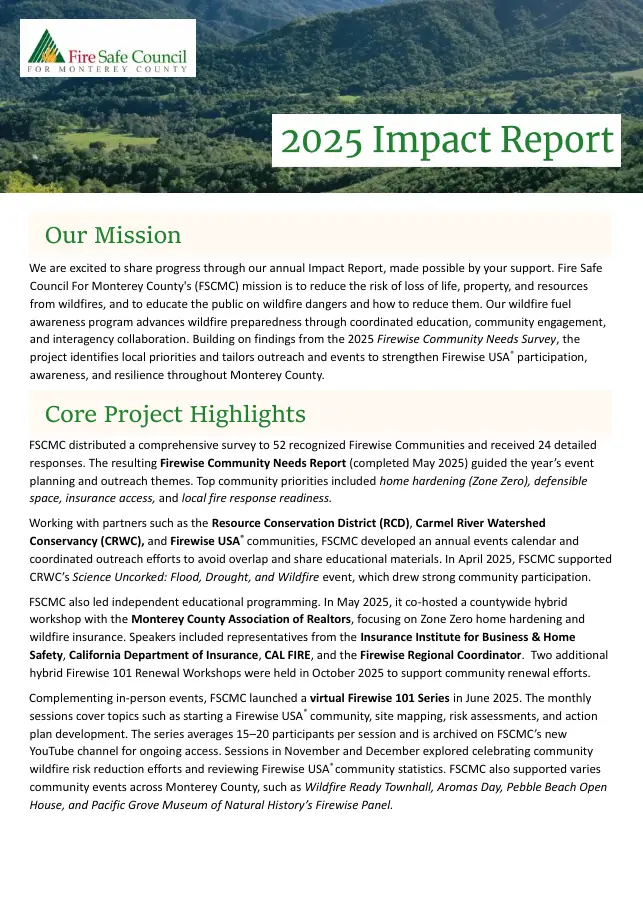 Fire Safe Council
FOR MONTEREY COUNTY

2025 Impact Report

Our Mission

We are excited to share progress through our annual Impact Report, made possible by your support. Fire Safe Council For Monterey County's (FSCMC) mission is to reduce the risk of loss of life, property, and resources from wildfires, and to educate the public on wildfire dangers and how to reduce them. Our wildfire fuel awareness program advances wildfire preparedness through coordinated education, community engagement, and interagency collaboration. Building on findings from the 2025 Firewise Community Needs Survey, the project identifies local priorities and tailors outreach and events to strengthen Firewise USA® participation, awareness, and resilience throughout Monterey County.

Core Project Highlights

FSCMC distributed a comprehensive survey to 52 recognized Firewise Communities and received 24 detailed responses. The resulting Firewise Community Needs Report (completed May 2025) guided the year's event planning and outreach themes. Top community priorities included home hardening (Zone Zero), defensible space, insurance access, and local fire response readiness.

Working with partners such as the Resource Conservation District (RCD), Carmel River Watershed Conservancy (CRWC), and Firewise USA® communities, FSCMC developed an annual events calendar and coordinated outreach efforts to avoid overlap and share educational materials. In April 2025, FSCMC supported CRWC's Science Uncorked: Flood, Drought, and Wildfire event, which drew strong community participation.

FSCMC also led independent educational programming. In May 2025, it co-hosted a countywide hybrid workshop with the Monterey County Association of Realtors, focusing on Zone Zero home hardening and wildfire insurance. Speakers included representatives from the Insurance Institute for Business & Home Safety, California Department of Insurance, CAL FIRE, and the Firewise Regional Coordinator. Two additional hybrid Firewise 101 Renewal Workshops were held in October 2025 to support community renewal efforts.

Complementing in-person events, FSCMC launched a virtual Firewise 101 Series in June 2025. The monthly sessions cover topics such as starting a Firewise USA® community, site mapping, risk assessments, and action plan development. The series averages 15–20 participants per session and is archived on FSCMC's new YouTube channel for ongoing access. Sessions in November and December explored celebrating community wildfire risk reduction efforts and reviewing Firewise USA® community statistics. FSCMC also supported varies community events across Monterey County, such as Wildfire Ready Townhall, Aromas Day, Pebble Beach Open House, and Pacific Grove Museum of Natural History's Firewise Panel.